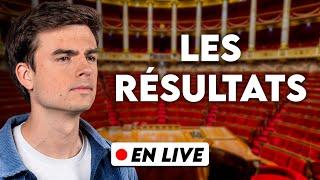 LES RÉSULTATS

EN LIVE